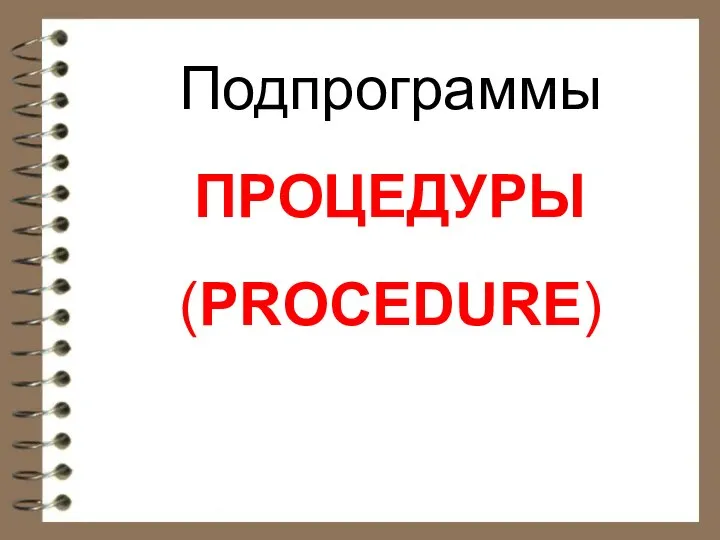 Подпрограммы

ПРОЦЕДУРЫ

(PROCEDURE)